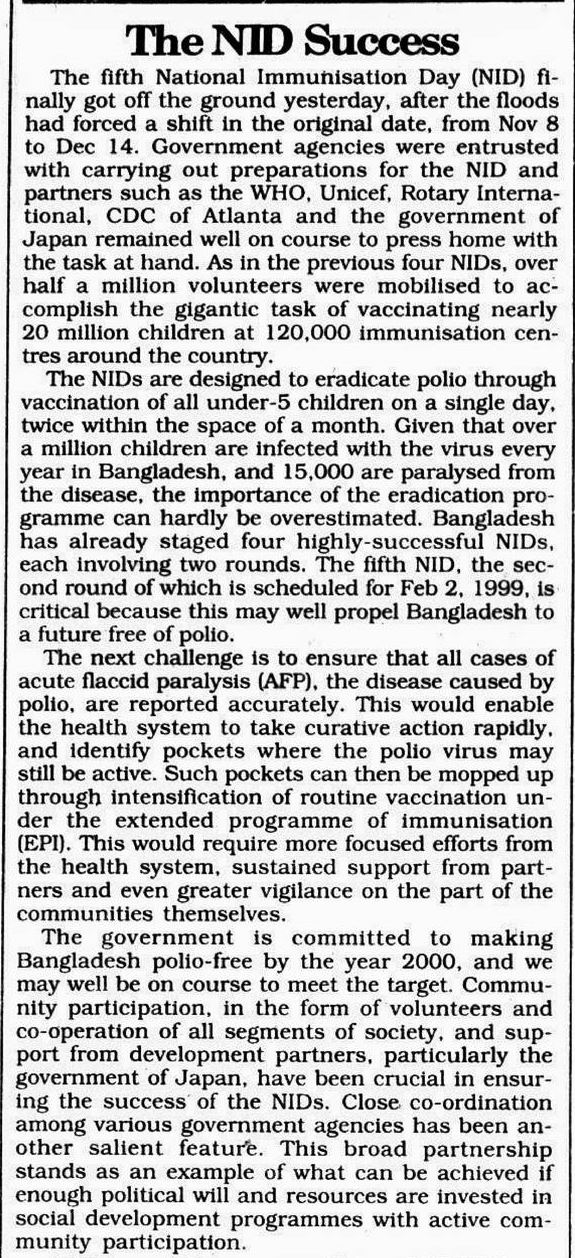 The NID Success

The fifth National Immunisation Day (NID) finally got off the ground yesterday, after the floods had forced a shift in the original date, from Nov 8 to Dec 14. Government agencies were entrusted with carrying out preparations for the NID and partners such as the WHO, Unicef, Rotary International, CDC of Atlanta and the government of Japan remained well on course to press home with the task at hand. As in the previous four NIDs, over half a million volunteers were mobilised to accomplish the gigantic task of vaccinating nearly 20 million children at 120,000 immunisation centres around the country.

The NIDs are designed to eradicate polio through vaccination of all under-5 children on a single day, twice within the space of a month. Given that over a million children are infected with the virus every year in Bangladesh, and 15,000 are paralysed from the disease, the importance of the eradication programme can hardly be overestimated. Bangladesh has already staged four highly-successful NIDs, each involving two rounds. The fifth NID, the second round of which is scheduled for Feb 2, 1999, is critical because this may well propel Bangladesh to a future free of polio.

The next challenge is to ensure that all cases of acute flaccid paralysis (AFP), the disease caused by polio, are reported accurately. This would enable the health system to take curative action rapidly, and identify pockets where the polio virus may still be active. Such pockets can then be mopped up through intensification of routine vaccination under the extended programme of immunisation (EPI). This would require more focused efforts from the health system, sustained support from partners and even greater vigilance on the part of the communities themselves.

The government is committed to making Bangladesh polio-free by the year 2000, and we may well be on course to meet the target. Community participation, in the form of volunteers and co-operation of all segments of society, and support from development partners, particularly the government of Japan, have been crucial in ensuring the success of the NIDs. Close co-ordination among various government agencies has been another salient feature. This broad partnership stands as an example of what can be achieved if enough political will and resources are invested in social development programmes with active community participation.